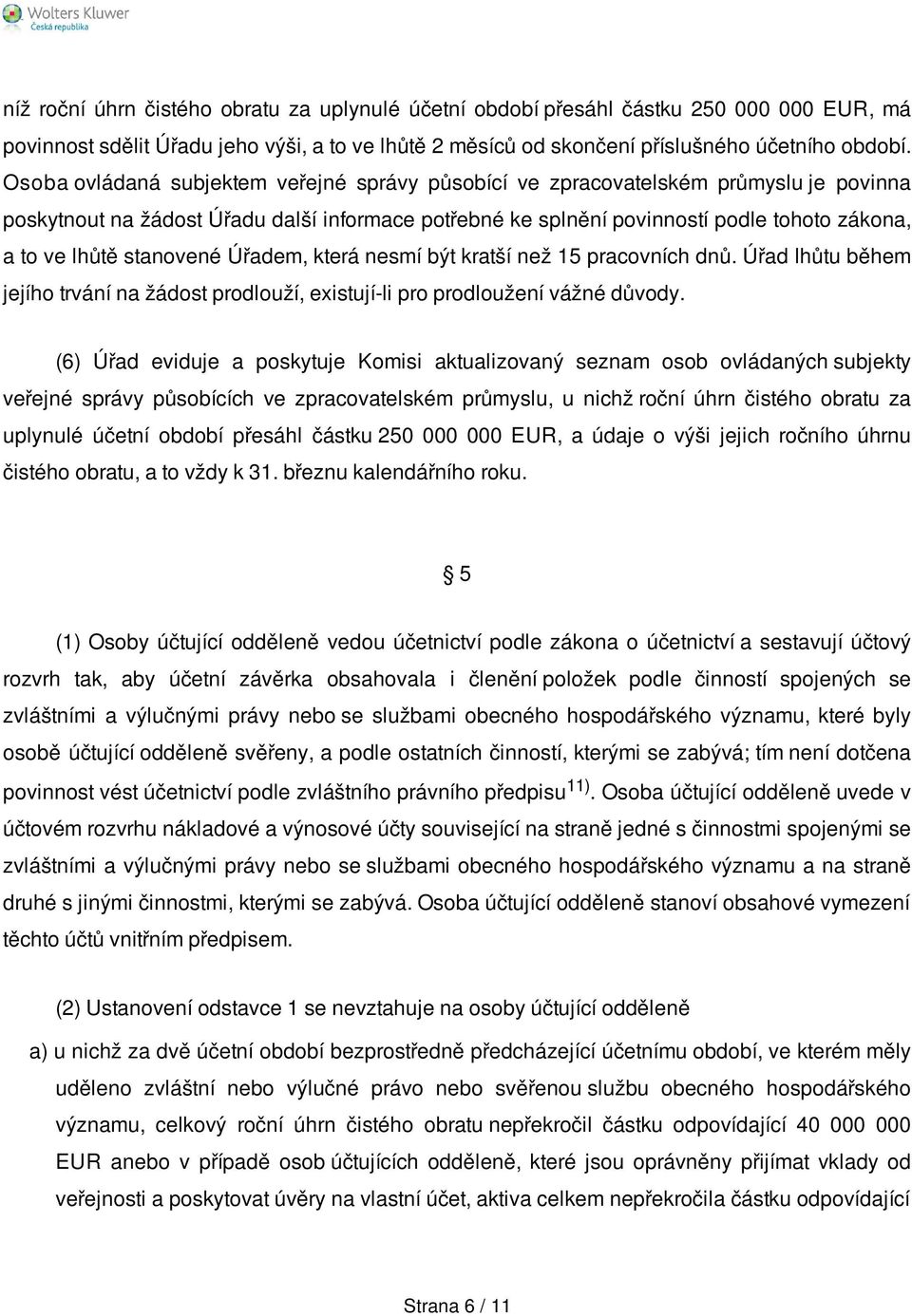 Wolters Kluwer
Česká republika

níž roční úhrn čistého obratu za uplynulé účetní období přesáhl částku 250 000 000 EUR, má povinnost sdělit Úřadu jeho výši, a to ve lhůtě 2 měsíců od skončení příslušného účetního období. Osoba ovládaná subjektem veřejné správy působící ve zpracovatelském průmyslu je povinna poskytnout na žádost Úřadu další informace potřebné ke splnění povinností podle tohoto zákona, a to ve lhůtě stanovené Úřadem, která nesmí být kratší než 15 pracovních dnů. Úřad lhůtu během jejího trvání na žádost prodlouží, existují-li pro prodloužení vážné důvody.

(6) Úřad eviduje a poskytuje Komisi aktualizovaný seznam osob ovládaných subjekty veřejné správy působících ve zpracovatelském průmyslu, u nichž roční úhrn čistého obratu za uplynulé účetní období přesáhl částku 250 000 000 EUR, a údaje o výši jejich ročního úhrnu čistého obratu, a to vždy k 31. březnu kalendářního roku.

§ 5

(1) Osoby účtující odděleně vedou účetnictví podle zákona o účetnictví a sestavují účtový rozvrh tak, aby účetní závěrka obsahovala i členění položek podle činností spojených se zvláštními a výlučnými právy nebo se službami obecného hospodářského významu, které byly osobě účtující odděleně svěřeny, a podle ostatních činností, kterými se zabývá; tím není dotčena povinnost vést účetnictví podle zvláštního právního předpisu$^{11)}$. Osoba účtující odděleně uvede v účtovém rozvrhu nákladové a výnosové účty související na straně jedné s činnostmi spojenými se zvláštními a výlučnými právy nebo se službami obecného hospodářského významu a na straně druhé s jinými činnostmi, kterými se zabývá. Osoba účtující odděleně stanoví obsahové vymezení těchto účtů vnitřním předpisem.

(2) Ustanovení odstavce 1 se nevztahuje na osoby účtující odděleně

a) u nichž za dvě účetní období bezprostředně předcházející účetnímu období, ve kterém měly uděleno zvláštní nebo výlučné právo nebo svěřenou službu obecného hospodářského významu, celkový roční úhrn čistého obratu nepřekročil částku odpovídající 40 000 000 EUR anebo v případě osob účtujících odděleně, které jsou oprávněny přijímat vklady od veřejnosti a poskytovat úvěry na vlastní účet, aktiva celkem nepřekročila částku odpovídající

Strana 6 / 11